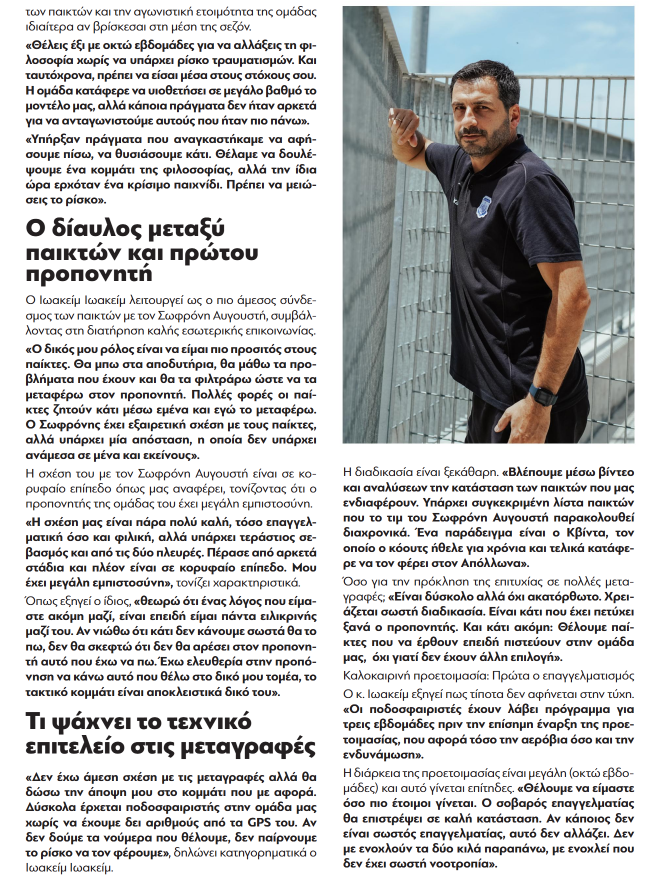 των παικτών και την αγωνιστική ετοιμότητα της ομάδας ιδιαίτερα αν βρίσκεσαι στη μέση της σεζόν.

«Θέλεις έξι με οκτώ εβδομάδες για να αλλάξεις τη φιλοσοφία χωρίς να υπάρχει ρίσκο τραυματισμών. Και ταυτόχρονα, πρέπει να είσαι μέσα στους στόχους σου. Η ομάδα κατάφερε να υιοθετήσει σε μεγάλο βαθμό το μοντέλο μας, αλλά κάποια πράγματα δεν ήταν αρκετά για να ανταγωνιστούμε αυτούς που ήταν πιο πάνω».

«Υπήρξαν πράγματα που αναγκαστήκαμε να αφήσουμε πίσω, να θυσιάσουμε κάτι. Θέλαμε να δουλέψουμε ένα κομμάτι της φιλοσοφίας, αλλά την ίδια ώρα ερχόταν ένα κρίσιμο παιχνίδι. Πρέπει να μειώσεις το ρίσκο».

Ο δίαυλος μεταξύ παικτών και πρώτου προπονητή

Ο Ιωακείμ Ιωακείμ λειτουργεί ως ο πιο άμεσος σύνδεσμος των παικτών με τον Σωφρόνη Αυγουστή, συμβάλλοντας στη διατήρηση καλής εσωτερικής επικοινωνίας.

«Ο δικός μου ρόλος είναι να είμαι πιο προσιτός στους παίκτες. Θα μπω στα αποδυτήρια, θα μάθω τα προβλήματα που έχουν και θα τα φιλτράρω ώστε να τα μεταφέρω στον προπονητή. Πολλές φορές οι παίκτες ζητούν κάτι μέσω εμένα και εγώ το μεταφέρω. Ο Σωφρόνης έχει εξαιρετική σχέση με τους παίκτες, αλλά υπάρχει μία απόσταση, η οποία δεν υπάρχει ανάμεσα σε μένα και εκείνους».

Η σχέση του με τον Σωφρόνη Αυγουστή είναι σε κορυφαίο επίπεδο όπως μας αναφέρει, τονίζοντας ότι ο προπονητής της ομάδας του έχει μεγάλη εμπιστοσύνη.

«Η σχέση μας είναι πάρα πολύ καλή, τόσο επαγγελματική όσο και φιλική, αλλά υπάρχει τεράστιος σεβασμός και από τις δύο πλευρές. Πέρασε από αρκετά στάδια και πλέον είναι σε κορυφαίο επίπεδο. Μου έχει μεγάλη εμπιστοσύνη», τονίζει χαρακτηριστικά.

Όπως εξηγεί ο ίδιος, «θεωρώ ότι ένας λόγος που είμαστε ακόμη μαζί, είναι επειδή είμαι πάντα ειλικρινής μαζί του. Αν νιώθω ότι κάτι δεν κάνουμε σωστά θα το πω, δεν θα σκεφτώ ότι δεν θα αρέσει στον προπονητή αυτό που έχω να πω. Έχω ελευθερία στην προπόνηση να κάνω αυτό που θέλω στο δικό μου τομέα, το τακτικό κομμάτι είναι αποκλειστικά δικό του».

Τι ψάχνει το τεχνικό επιτελείο στις μεταγραφές

«Δεν έχω άμεση σχέση με τις μεταγραφές αλλά θα δώσω την άποψη μου στο κομμάτι που με αφορά. Δύσκολα έρχεται ποδοσφαιριστής στην ομάδα μας χωρίς να έχουμε δει αριθμούς από τα GPS του. Αν δεν δούμε τα νούμερα που θέλουμε, δεν παίρνουμε το ρίσκο να τον φέρουμε», δηλώνει κατηγορηματικά ο Ιωακείμ Ιωακείμ.

Η διαδικασία είναι ξεκάθαρη. «Βλέπουμε μέσω βίντεο και αναλύσεων την κατάσταση των παικτών που μας ενδιαφέρουν. Υπάρχει συγκεκριμένη λίστα παικτών που το τιμ του Σωφρόνη Αυγουστή παρακολουθεί διαχρονικά. Ένα παράδειγμα είναι ο Κβίντα, τον οποίο ο κόουτς ήθελε για χρόνια και τελικά κατάφερε να τον φέρει στον Απόλλωνα».

Όσο για την πρόκληση της επιτυχίας σε πολλές μεταγραφές; «Είναι δύσκολο αλλά όχι ακατόρθωτο. Χρειάζεται σωστή διαδικασία. Είναι κάτι που έχει πετύχει ξανά ο προπονητής. Και κάτι ακόμη: Θέλουμε παίκτες που να έρθουν επειδή πιστεύουν στην ομάδα μας, όχι γιατί δεν έχουν άλλη επιλογή».

Καλοκαιρινή προετοιμασία: Πρώτα ο επαγγελματισμός

Ο κ. Ιωακείμ εξηγεί πως τίποτα δεν αφήνεται στην τύχη. «Οι ποδοσφαιριστές έχουν λάβει πρόγραμμα για τρεις εβδομάδες πριν την επίσημη έναρξη της προετοιμασίας, που αφορά τόσο την αερόβια όσο και την ενδυνάμωση».

Η διάρκεια της προετοιμασίας είναι μεγάλη (οκτώ εβδομάδες) και αυτό γίνεται επίτηδες. «Θέλουμε να είμαστε όσο πιο έτοιμοι γίνεται. Ο σοβαρός επαγγελματίας θα επιστρέψει σε καλή κατάσταση. Αν κάποιος δεν είναι σωστός επαγγελματίας, αυτό δεν αλλάζει. Δεν με ενοχλούν τα δύο κιλά παραπάνω, με ενοχλεί που δεν έχει σωστή νοοτροπία».